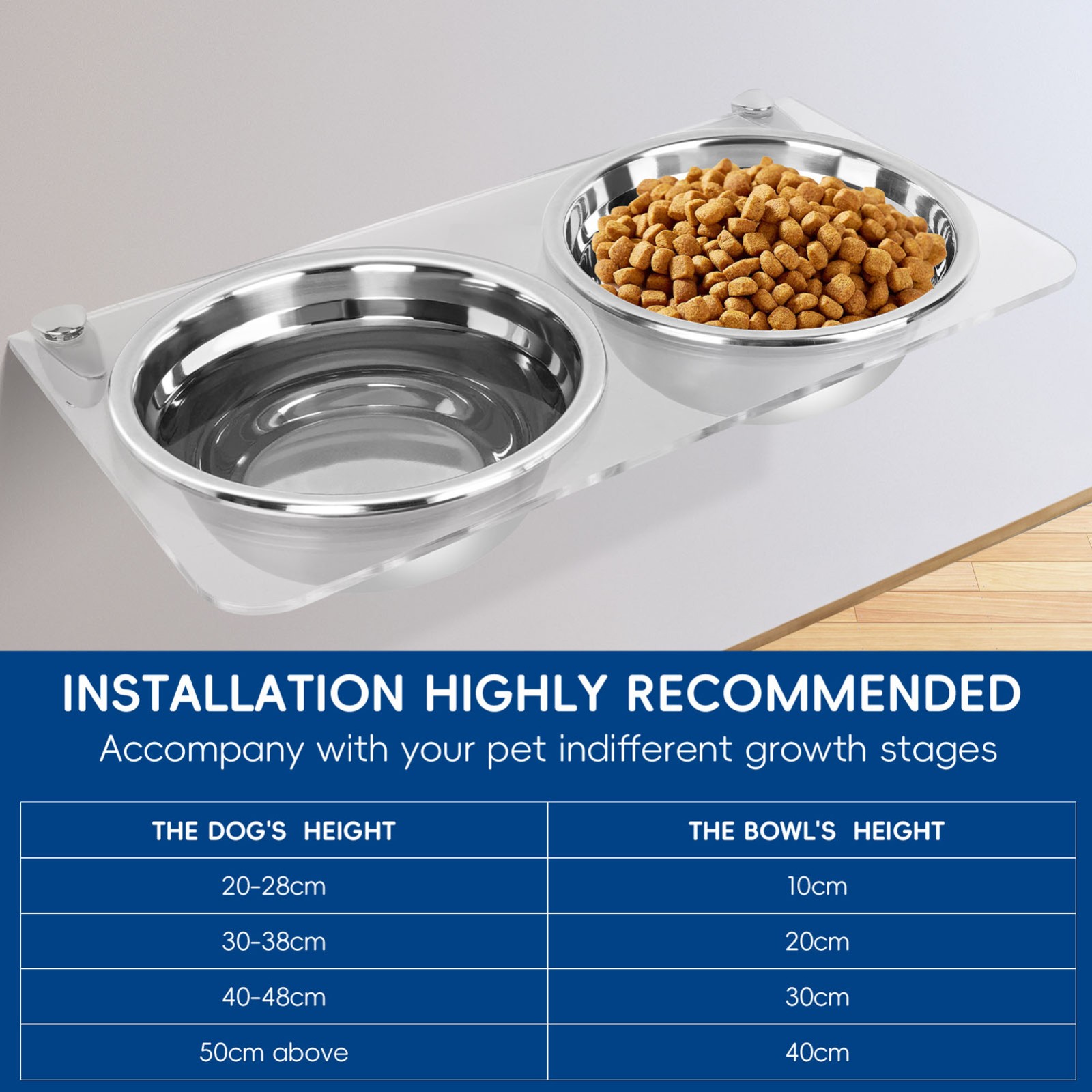 INSTALLATION HIGHLY RECOMMENDED

Accompany with your pet indifferent growth stages

| THE DOG'S HEIGHT | THE BOWL'S HEIGHT |
|---|---|
| 20-28cm | 10cm |
| 30-38cm | 20cm |
| 40-48cm | 30cm |
| 50cm above | 40cm |